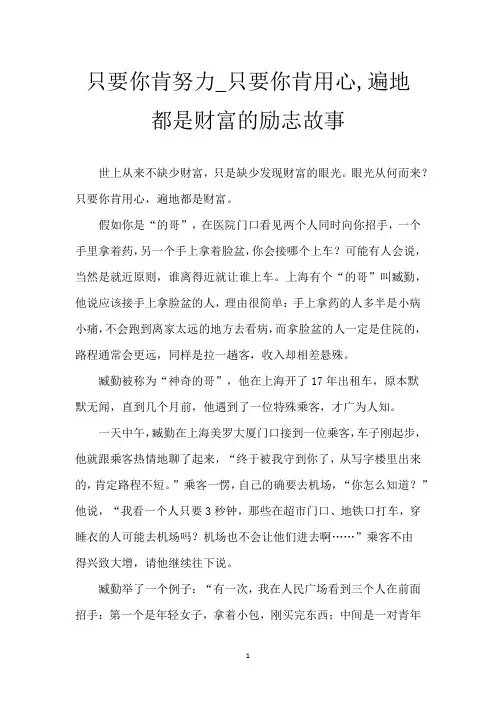 只要你肯努力_只要你肯用心,遍地都是财富的励志故事

世上从来不缺少财富，只是缺少发现财富的眼光。眼光从何而来？只要你肯用心，遍地都是财富。

假如你是“的哥”，在医院门口看见两个人同时向你招手，一个手里拿着药，另一个手上拿着脸盆，你会接哪个上车？可能有人会说，当然是就近原则，谁离得近就让谁上车。上海有个“的哥”叫臧勤，他说应该接手上拿脸盆的人，理由很简单：手上拿药的人多半是小病小痛，不会跑到离家太远的地方去看病，而拿脸盆的人一定是住院的，路程通常会更远，同样是拉一趟客，收入却相差悬殊。

臧勤被称为“神奇的哥”，他在上海开了17年出租车，原本默默无闻，直到几个月前，他遇到了一位特殊乘客，才广为人知。

一天中午，臧勤在上海美罗大厦门口接到一位乘客，车子刚起步，他就跟乘客热情地聊了起来，“终于被我守到你了，从写字楼里出来的，肯定路程不短。”乘客一愣，自己的确要去机场，“你怎么知道？”他说，“我看一个人只要3秒钟，那些在超市门口、地铁口打车，穿睡衣的人可能去机场吗？机场也不会让他们进去啊……”乘客不由得兴致大增，请他继续往下说。

臧勤举了一个例子：“有一次，我在人民广场看到三个人在前面招手：第一个是年轻女子，拿着小包，刚买完东西；中间是一对青年

1